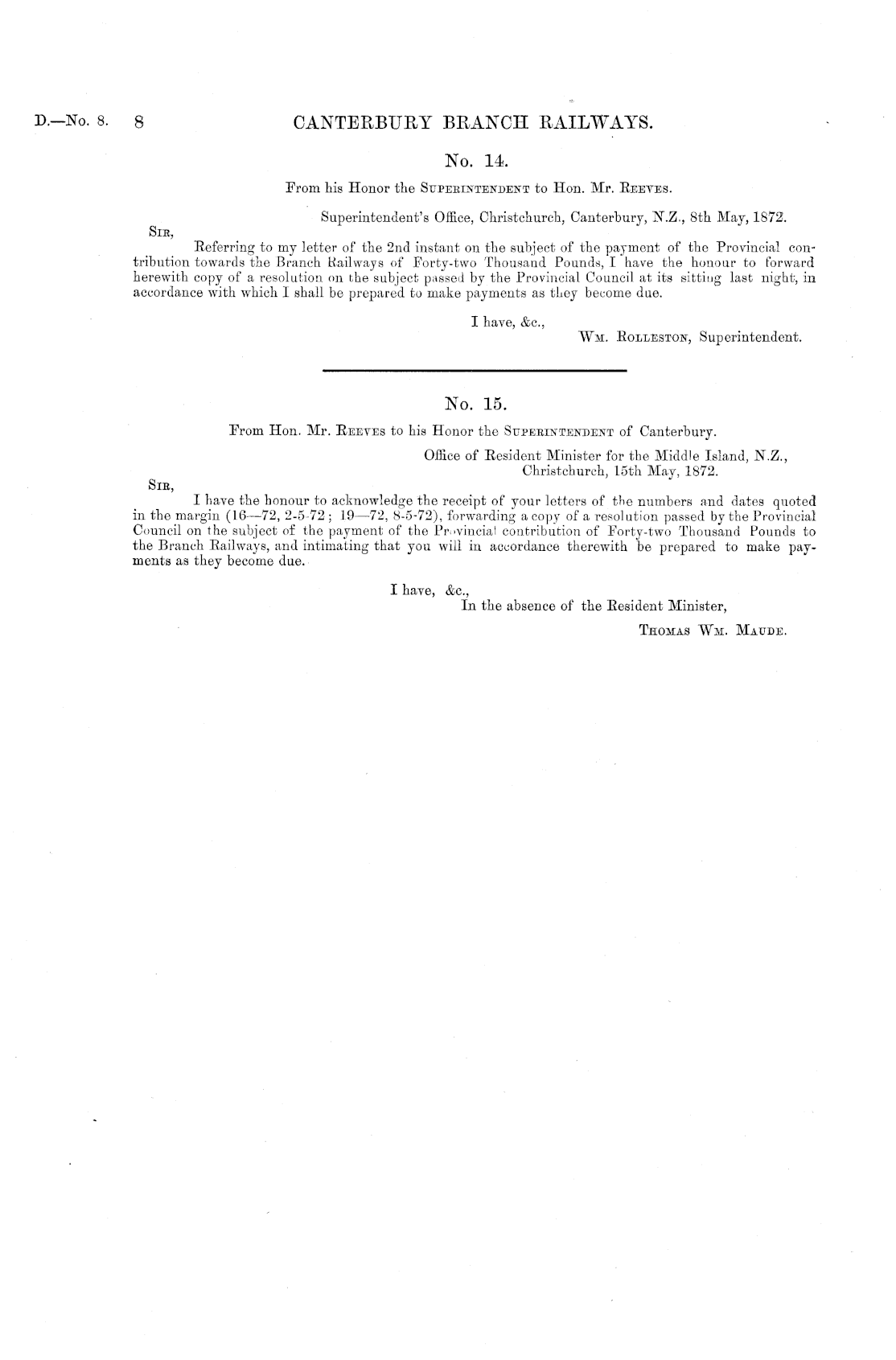 D.—No. 8. 8 CANTERBURY BRANCH RAILWAYS.

No. 14.

From his Honor the SUPERINTENDENT to Hon. Mr. REEVES.

Superintendent's Office, Christchurch, Canterbury, N.Z., 8th May, 1872.

SIR,

Referring to my letter of the 2nd instant on the subject of the payment of the Provincial contribution towards the Branch Railways of Forty-two Thousand Pounds, I have the honour to forward herewith copy of a resolution on the subject passed by the Provincial Council at its sitting last night, in accordance with which I shall be prepared to make payments as they become due.

I have, &c.,
WM. ROLLESTON, Superintendent.

No. 15.

From Hon. Mr. REEVES to his Honor the SUPERINTENDENT of Canterbury.

Office of Resident Minister for the Middle Island, N.Z.,
Christchurch, 15th May, 1872.

SIR,

I have the honour to acknowledge the receipt of your letters of the numbers and dates quoted in the margin (16—72, 2-5-72; 19—72, 8-5-72), forwarding a copy of a resolution passed by the Provincial Council on the subject of the payment of the Provincial contribution of Forty-two Thousand Pounds to the Branch Railways, and intimating that you will in accordance therewith be prepared to make payments as they become due.

I have, &c.,
In the absence of the Resident Minister,
THOMAS WM. MAUDE.